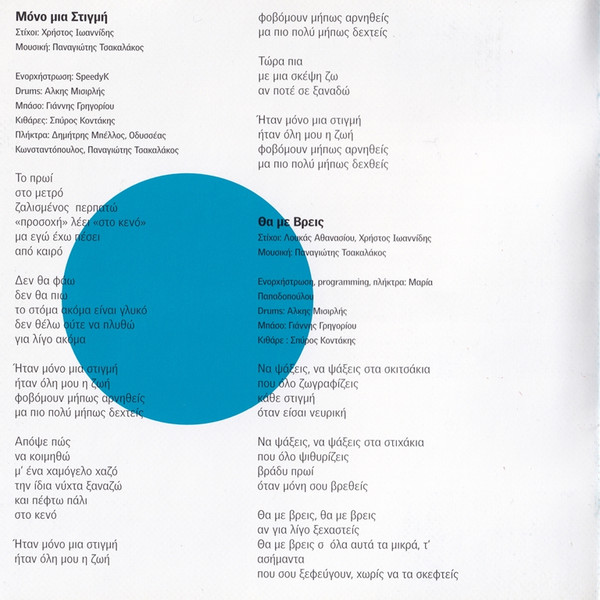 Μόνο μια Στιγμή
Στίχοι: Χρήστος Ιωαννίδης
Μουσική: Παναγιώτης Τσακαλάκος

Ενορχήστρωση: SpeedyK
Drums: Αλκης Μισιρλής
Μπάσο: Γιάννης Γρηγορίου
Κιθάρες: Σπύρος Κοντάκης
Πλήκτρα: Δημήτρης Μπέλλος, Οδυσσέας Κωνσταντόπουλος, Παναγιώτης Τσακαλάκος

Το πρωί
στο μετρό
ζαλισμένος περπατώ
«προσοχή» λέει «στο κενό»
μα εγώ έχω πέσει
από καιρό

Δεν θα φάω
δεν θα πιω
το στόμα ακόμα είναι γλυκό
δεν θέλω ούτε να πλυθώ
για λίγο ακόμα

Ήταν μόνο μια στιγμή
ήταν όλη μου η ζωή
φοβόμουν μήπως αρνηθείς
μα πιο πολύ μήπως δεχτείς

Απόψε πώς
να κοιμηθώ
μ' ένα χαμόγελο χαζό
την ίδια νύχτα ξαναζώ
και πέφτω πάλι
στο κενό

Ήταν μόνο μια στιγμή
ήταν όλη μου η ζωή
φοβόμουν μήπως αρνηθείς
μα πιο πολύ μήπως δεχτείς

Τώρα πια
με μια σκέψη ζω
αν ποτέ σε ξαναδώ

Ήταν μόνο μια στιγμή
ήταν όλη μου η ζωή
φοβόμουν μήπως αρνηθείς
μα πιο πολύ μήπως δεχθείς

Θα με Βρεις
Στίχοι: Λουκάς Αθανασίου, Χρήστος Ιωαννίδης
Μουσική: Παναγιώτης Τσακαλάκος

Ενορχήστρωση, programming, πλήκτρα: Μαρία Παπαδοπούλου
Drums: Αλκης Μισιρλής
Μπάσο: Γιάννης Γρηγορίου
Κιθάρε : Σπύρος Κοντάκης

Να ψάξεις, να ψάξεις στα σκιτσάκια
που όλο ζωγραφίζεις
κάθε στιγμή
όταν είσαι νευρική

Να ψάξεις, να ψάξεις στα στιχάκια
που όλο ψιθυρίζεις
βράδυ πρωί
όταν μόνη σου βρεθείς

Θα με βρεις, θα με βρεις
αν για λίγο ξεχαστείς
Θα με βρεις σ όλα αυτά τα μικρά, τ' ασήμαντα
που σου ξεφεύγουν, χωρίς να τα σκεφτείς